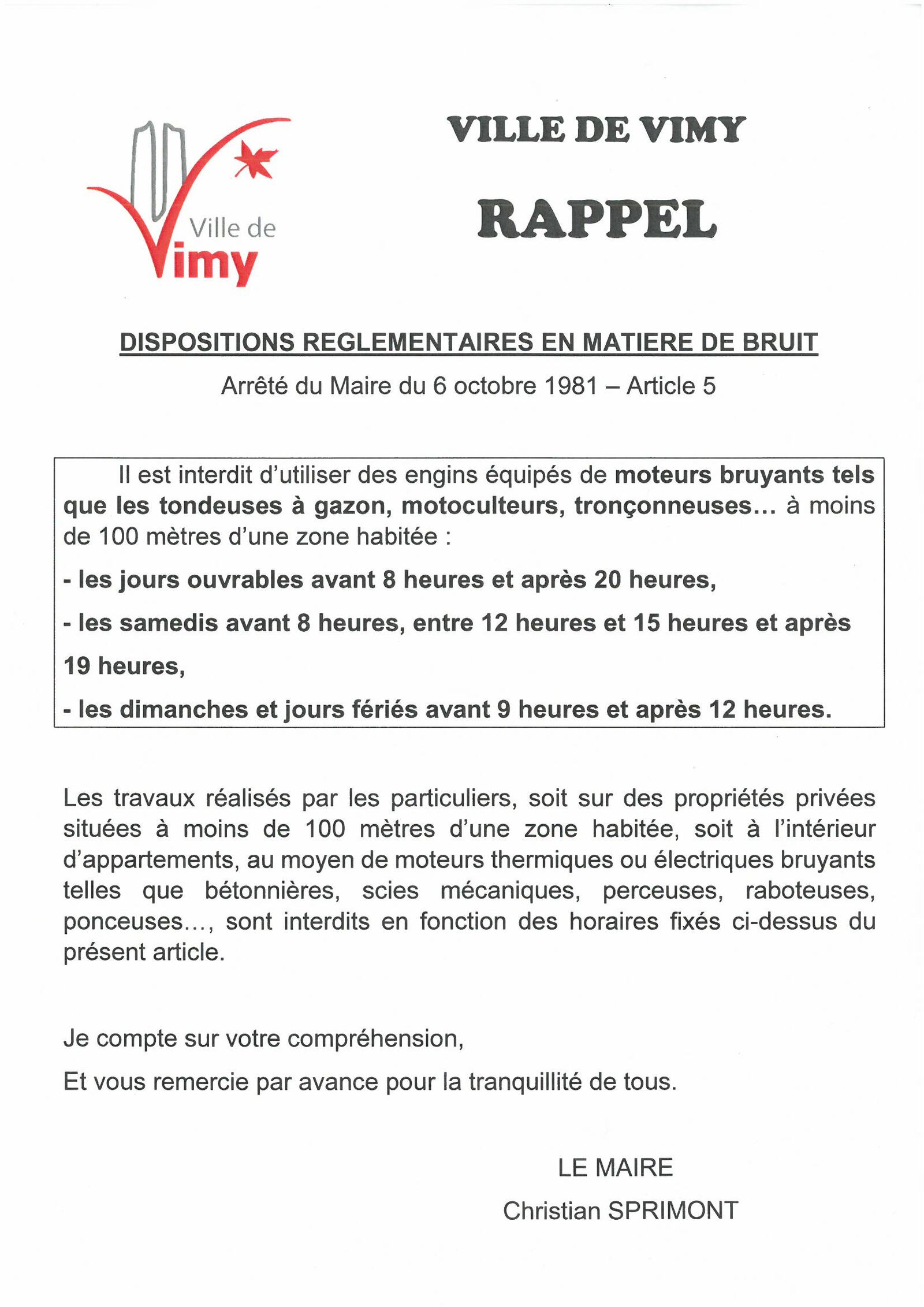 Ville de
Vimy

VILLE DE VIMY

RAPPEL

DISPOSITIONS REGLEMENTAIRES EN MATIERE DE BRUIT

Arrêté du Maire du 6 octobre 1981 – Article 5

Il est interdit d'utiliser des engins équipés de moteurs bruyants tels que les tondeuses à gazon, motoculteurs, tronçonneuses... à moins de 100 mètres d'une zone habitée :

- les jours ouvrables avant 8 heures et après 20 heures,

- les samedis avant 8 heures, entre 12 heures et 15 heures et après 19 heures,

- les dimanches et jours fériés avant 9 heures et après 12 heures.

Les travaux réalisés par les particuliers, soit sur des propriétés privées situées à moins de 100 mètres d'une zone habitée, soit à l'intérieur d'appartements, au moyen de moteurs thermiques ou électriques bruyants telles que bétonnières, scies mécaniques, perceuses, raboteuses, ponceuses..., sont interdits en fonction des horaires fixés ci-dessus du présent article.

Je compte sur votre compréhension,

Et vous remercie par avance pour la tranquillité de tous.

LE MAIRE
Christian SPRIMONT